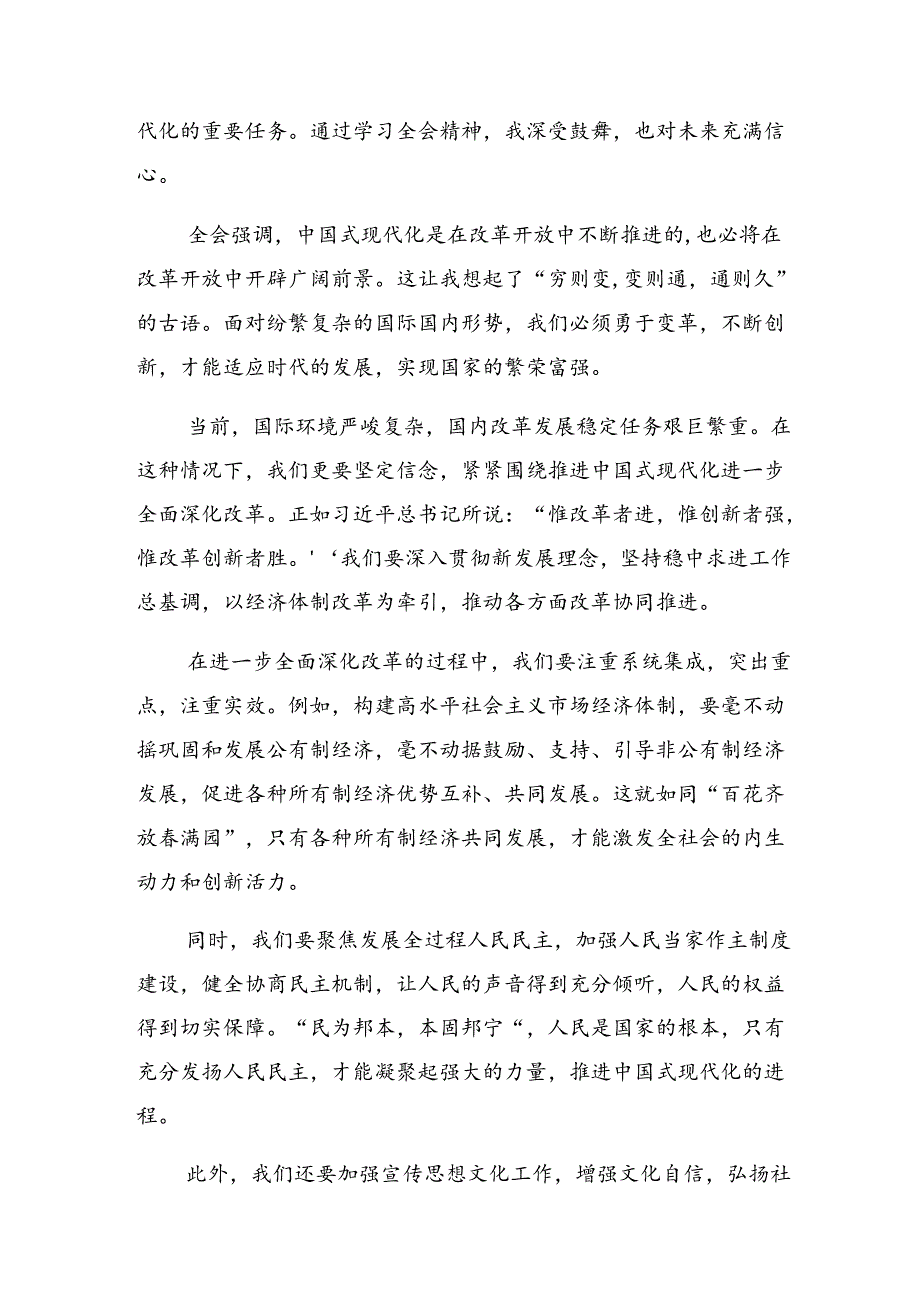 代化的重要任务。通过学习全会精神，我深受鼓舞，也对未来充满信心。

全会强调，中国式现代化是在改革开放中不断推进的，也必将在改革开放中开辟广阔前景。这让我想起了“穷则变，变则通，通则久”的古语。面对纷繁复杂的国际国内形势，我们必须勇于变革，不断创新，才能适应时代的发展，实现国家的繁荣富强。

当前，国际环境严峻复杂，国内改革发展稳定任务艰巨繁重。在这种情况下，我们更要坚定信念，紧紧围绕推进中国式现代化进一步全面深化改革。正如习近平总书记所说：“惟改革者进，惟创新者强，惟改革创新者胜。'‘我们要深入贯彻新发展理念，坚持稳中求进工作总基调，以经济体制改革为牵引，推动各方面改革协同推进。

在进一步全面深化改革的过程中，我们要注重系统集成，突出重点，注重实效。例如，构建高水平社会主义市场经济体制，要毫不动摇巩固和发展公有制经济，毫不动摇鼓励、支持、引导非公有制经济发展，促进各种所有制经济优势互补、共同发展。这就如同“百花齐放春满园”，只有各种所有制经济共同发展，才能激发全社会的内生动力和创新活力。

同时，我们要聚焦发展全过程人民民主，加强人民当家作主制度建设，健全协商民主机制，让人民的声音得到充分倾听，人民的权益得到切实保障。“民为邦本，本固邦宁“，人民是国家的根本，只有充分发扬人民民主，才能凝聚起强大的力量，推进中国式现代化的进程。

此外，我们还要加强宣传思想文化工作，增强文化自信，弘扬社